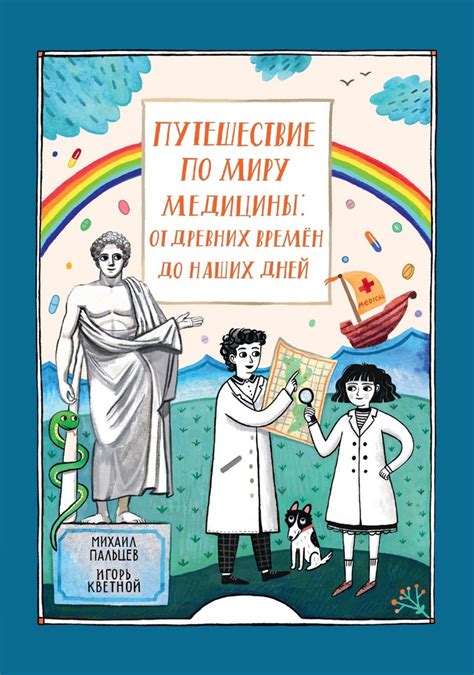 ПУТЕШЕСТВИЕ ПО МИРУ МЕДИЦИНЫ: ОТ ДРЕВНИХ ВРЕМЁН ДО НАШИХ ДНЕЙ

MEDICAL

МИХАИЛ ПАЛЬЦЕВ
ИГОРЬ КВЕТНОЙ